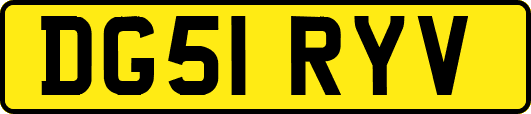 DG51 RYV